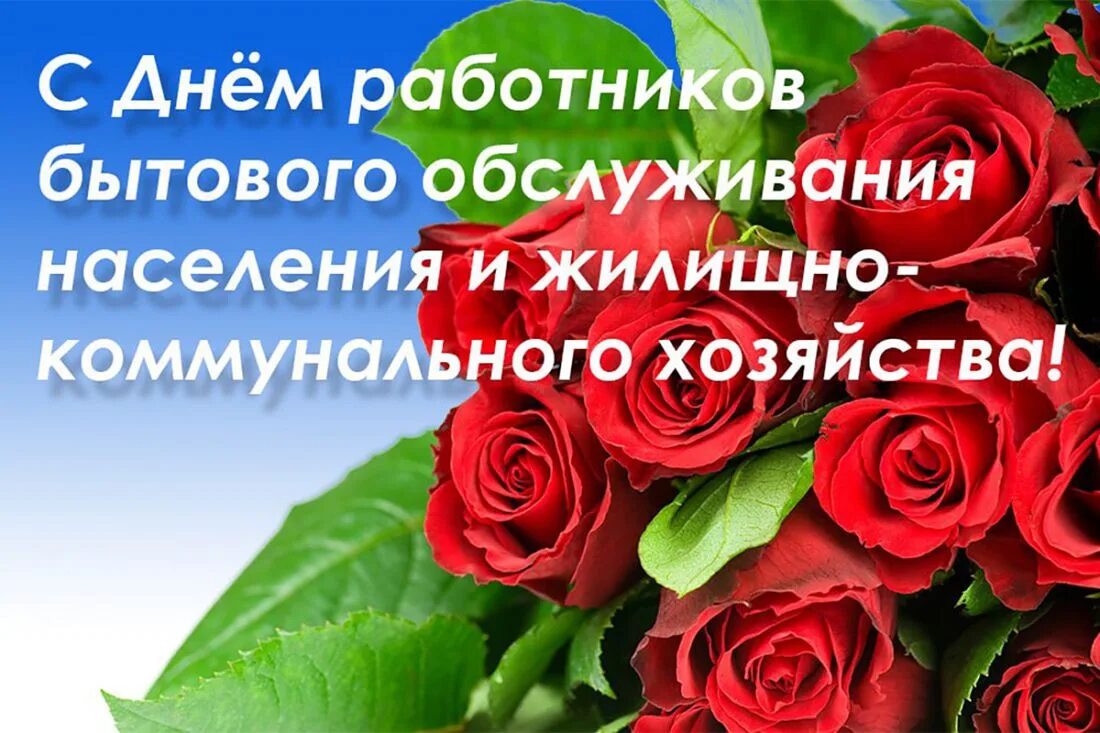 С Днём работников бытового обслуживания населения и жилищно-коммунального хозяйства!